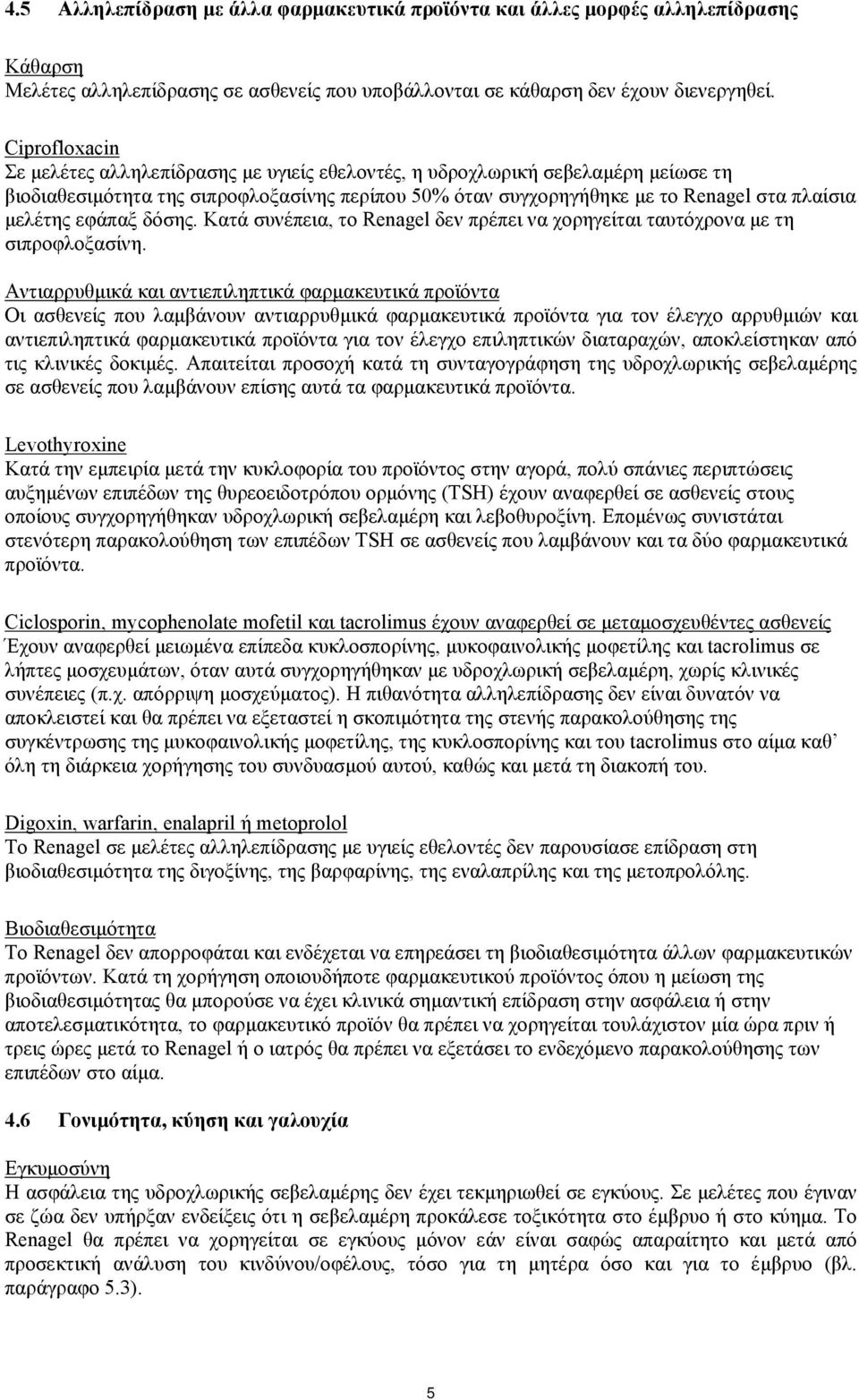 4.5 Αλληλεπίδραση με άλλα φαρμακευτικά προϊόντα και άλλες μορφές αλληλεπίδρασης

Κάθαρση
Μελέτες αλληλεπίδρασης σε ασθενείς που υποβάλλονται σε κάθαρση δεν έχουν διενεργηθεί.

Ciprofloxacin
Σε μελέτες αλληλεπίδρασης με υγιείς εθελοντές, η υδροχλωρική σεβελαμέρη μείωσε τη βιοδιαθεσιμότητα της σιπροφλοξασίνης περίπου 50% όταν συγχορηγήθηκε με το Renagel στα πλαίσια μελέτης εφάπαξ δόσης. Κατά συνέπεια, το Renagel δεν πρέπει να χορηγείται ταυτόχρονα με τη σιπροφλοξασίνη.

Αντιαρρυθμικά και αντιεπιληπτικά φαρμακευτικά προϊόντα
Οι ασθενείς που λαμβάνουν αντιαρρυθμικά φαρμακευτικά προϊόντα για τον έλεγχο αρρυθμιών και αντιεπιληπτικά φαρμακευτικά προϊόντα για τον έλεγχο επιληπτικών διαταραχών, αποκλείστηκαν από τις κλινικές δοκιμές. Απαιτείται προσοχή κατά τη συνταγογράφηση της υδροχλωρικής σεβελαμέρης σε ασθενείς που λαμβάνουν επίσης αυτά τα φαρμακευτικά προϊόντα.

Levothyroxine
Κατά την εμπειρία μετά την κυκλοφορία του προϊόντος στην αγορά, πολύ σπάνιες περιπτώσεις αυξημένων επιπέδων της θυρεοειδοτρόπου ορμόνης (TSH) έχουν αναφερθεί σε ασθενείς στους οποίους συγχορηγήθηκαν υδροχλωρική σεβελαμέρη και λεβοθυροξίνη. Επομένως συνιστάται στενότερη παρακολούθηση των επιπέδων TSH σε ασθενείς που λαμβάνουν και τα δύο φαρμακευτικά προϊόντα.

Ciclosporin, mycophenolate mofetil και tacrolimus έχουν αναφερθεί σε μεταμοσχευθέντες ασθενείς
Έχουν αναφερθεί μειωμένα επίπεδα κυκλοσπορίνης, μυκοφαινολικής μοφετίλης και tacrolimus σε λήπτες μοσχευμάτων, όταν αυτά συγχορηγήθηκαν με υδροχλωρική σεβελαμέρη, χωρίς κλινικές συνέπειες (π.χ. απόρριψη μοσχεύματος). Η πιθανότητα αλληλεπίδρασης δεν είναι δυνατόν να αποκλειστεί και θα πρέπει να εξεταστεί η σκοπιμότητα της στενής παρακολούθησης της συγκέντρωσης της μυκοφαινολικής μοφετίλης, της κυκλοσπορίνης και του tacrolimus στο αίμα καθ’ όλη τη διάρκεια χορήγησης του συνδυασμού αυτού, καθώς και μετά τη διακοπή του.

Digoxin, warfarin, enalapril ή metoprolol
Το Renagel σε μελέτες αλληλεπίδρασης με υγιείς εθελοντές δεν παρουσίασε επίδραση στη βιοδιαθεσιμότητα της διγοξίνης, της βαρφαρίνης, της εναλαπρίλης και της μετοπρολόλης.

Βιοδιαθεσιμότητα
Το Renagel δεν απορροφάται και ενδέχεται να επηρεάσει τη βιοδιαθεσιμότητα άλλων φαρμακευτικών προϊόντων. Κατά τη χορήγηση οποιουδήποτε φαρμακευτικού προϊόντος όπου η μείωση της βιοδιαθεσιμότητας θα μπορούσε να έχει κλινικά σημαντική επίδραση στην ασφάλεια ή στην αποτελεσματικότητα, το φαρμακευτικό προϊόν θα πρέπει να χορηγείται τουλάχιστον μία ώρα πριν ή τρεις ώρες μετά το Renagel ή ο ιατρός θα πρέπει να εξετάσει το ενδεχόμενο παρακολούθησης των επιπέδων στο αίμα.

4.6 Γονιμότητα, κύηση και γαλουχία

Εγκυμοσύνη
Η ασφάλεια της υδροχλωρικής σεβελαμέρης δεν έχει τεκμηριωθεί σε εγκύους. Σε μελέτες που έγιναν σε ζώα δεν υπήρξαν ενδείξεις ότι η σεβελαμέρη προκάλεσε τοξικότητα στο έμβρυο ή στο κύημα. Το Renagel θα πρέπει να χορηγείται σε εγκύους μόνον εάν είναι σαφώς απαραίτητο και μετά από προσεκτική ανάλυση του κινδύνου/οφέλους, τόσο για τη μητέρα όσο και για το έμβρυο (βλ. παράγραφο 5.3).

5